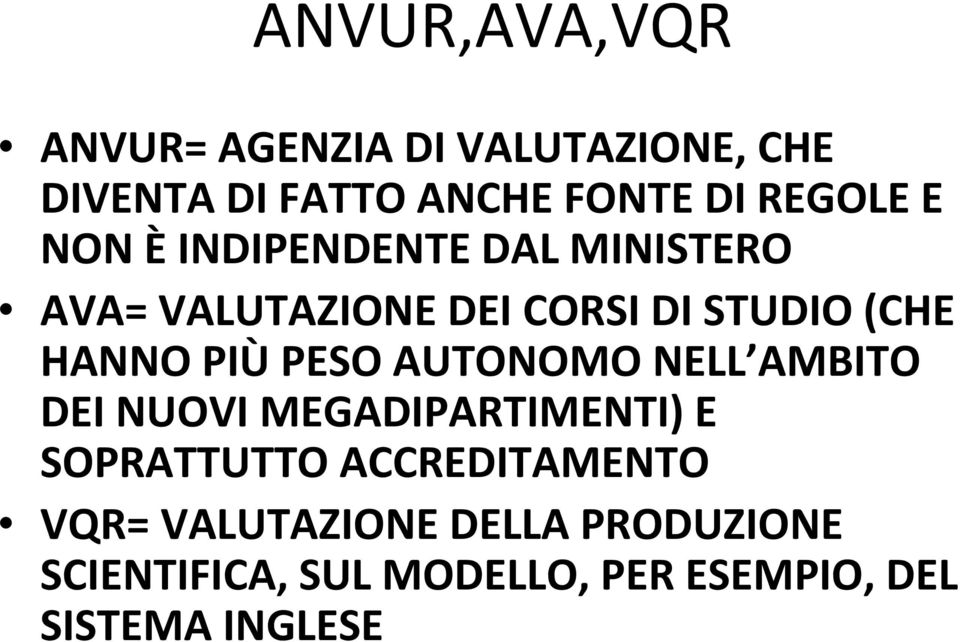 ANVUR,AVA,VQR

• ANVUR= AGENZIA DI VALUTAZIONE, CHE DIVENTA DI FATTO ANCHE FONTE DI REGOLE E NON È INDIPENDENTE DAL MINISTERO

• AVA= VALUTAZIONE DEI CORSI DI STUDIO (CHE HANNO PIÙ PESO AUTONOMO NELL'AMBITO DEI NUOVI MEGADIPARTIMENTI) E SOPRATTUTTO ACCREDITAMENTO

• VQR= VALUTAZIONE DELLA PRODUZIONE SCIENTIFICA, SUL MODELLO, PER ESEMPIO, DEL SISTEMA INGLESE